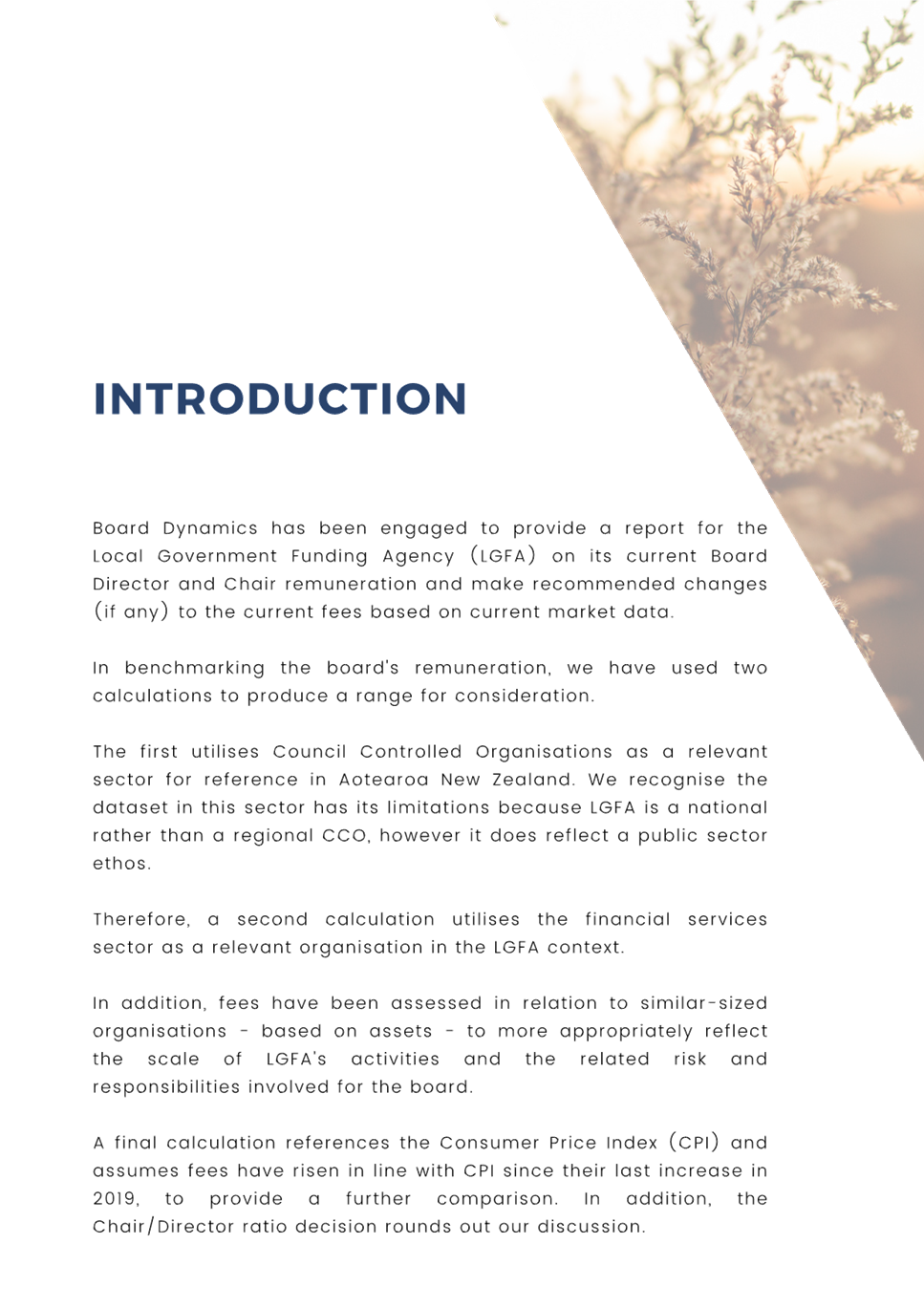 INTRODUCTION

Board Dynamics has been engaged to provide a report for the Local Government Funding Agency (LGFA) on its current Board Director and Chair remuneration and make recommended changes (if any) to the current fees based on current market data.

In benchmarking the board's remuneration, we have used two calculations to produce a range for consideration.

The first utilises Council Controlled Organisations as a relevant sector for reference in Aotearoa New Zealand. We recognise the dataset in this sector has its limitations because LGFA is a national rather than a regional CCO, however it does reflect a public sector ethos.

Therefore, a second calculation utilises the financial services sector as a relevant organisation in the LGFA context.

In addition, fees have been assessed in relation to similar-sized organisations - based on assets - to more appropriately reflect the scale of LGFA's activities and the related risk and responsibilities involved for the board.

A final calculation references the Consumer Price Index (CPI) and assumes fees have risen in line with CPI since their last increase in 2019, to provide a further comparison. In addition, the Chair/Director ratio decision rounds out our discussion.